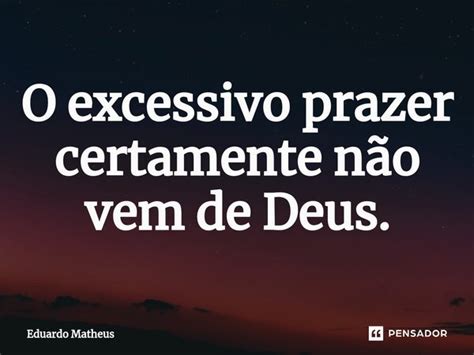 O excessivo prazer certamente não vem de Deus.

Eduardo Matheus

PENSADOR